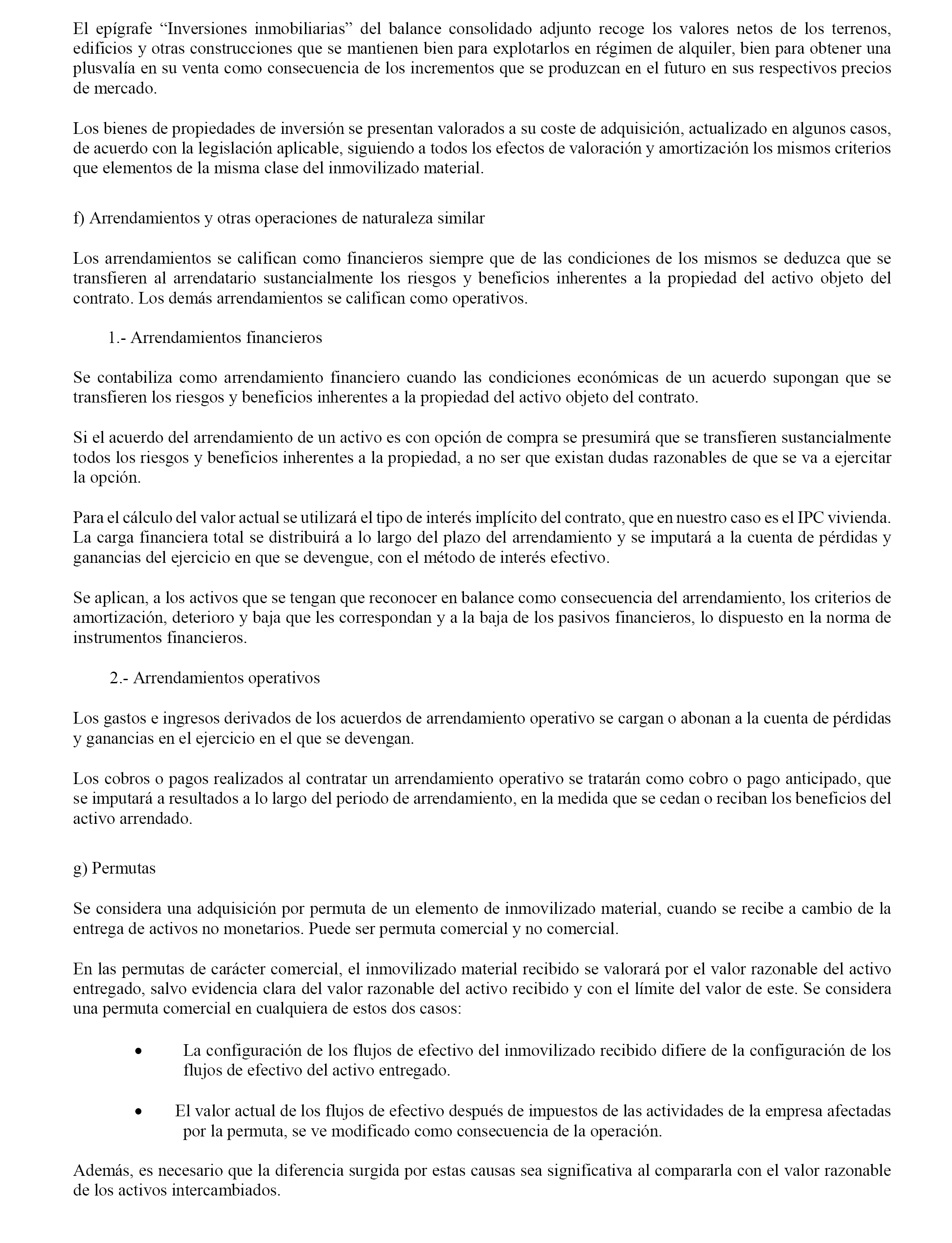 El epígrafe “Inversiones inmobiliarias” del balance consolidado adjunto recoge los valores netos de los terrenos, edificios y otras construcciones que se mantienen bien para explotarlos en régimen de alquiler, bien para obtener una plusvalía en su venta como consecuencia de los incrementos que se produzcan en el futuro en sus respectivos precios de mercado.

Los bienes de propiedades de inversión se presentan valorados a su coste de adquisición, actualizado en algunos casos, de acuerdo con la legislación aplicable, siguiendo a todos los efectos de valoración y amortización los mismos criterios que elementos de la misma clase del inmovilizado material.

f) Arrendamientos y otras operaciones de naturaleza similar

Los arrendamientos se califican como financieros siempre que de las condiciones de los mismos se deduzca que se transfieren al arrendatario sustancialmente los riesgos y beneficios inherentes a la propiedad del activo objeto del contrato. Los demás arrendamientos se califican como operativos.

1.- Arrendamientos financieros

Se contabiliza como arrendamiento financiero cuando las condiciones económicas de un acuerdo supongan que se transfieren los riesgos y beneficios inherentes a la propiedad del activo objeto del contrato.

Si el acuerdo del arrendamiento de un activo es con opción de compra se presumirá que se transfieren sustancialmente todos los riesgos y beneficios inherentes a la propiedad, a no ser que existan dudas razonables de que se va a ejercitar la opción.

Para el cálculo del valor actual se utilizará el tipo de interés implícito del contrato, que en nuestro caso es el IPC vivienda. La carga financiera total se distribuirá a lo largo del plazo del arrendamiento y se imputará a la cuenta de pérdidas y ganancias del ejercicio en que se devengue, con el método de interés efectivo.

Se aplican, a los activos que se tengan que reconocer en balance como consecuencia del arrendamiento, los criterios de amortización, deterioro y baja que les correspondan y a la baja de los pasivos financieros, lo dispuesto en la norma de instrumentos financieros.

2.- Arrendamientos operativos

Los gastos e ingresos derivados de los acuerdos de arrendamiento operativo se cargan o abonan a la cuenta de pérdidas y ganancias en el ejercicio en el que se devengan.

Los cobros o pagos realizados al contratar un arrendamiento operativo se tratarán como cobro o pago anticipado, que se imputará a resultados a lo largo del periodo de arrendamiento, en la medida que se cedan o reciban los beneficios del activo arrendado.

g) Permutas

Se considera una adquisición por permuta de un elemento de inmovilizado material, cuando se recibe a cambio de la entrega de activos no monetarios. Puede ser permuta comercial y no comercial.

En las permutas de carácter comercial, el inmovilizado material recibido se valorará por el valor razonable del activo entregado, salvo evidencia clara del valor razonable del activo recibido y con el límite del valor de este. Se considera una permuta comercial en cualquiera de estos dos casos:

• La configuración de los flujos de efectivo del inmovilizado recibido difiere de la configuración de los flujos de efectivo del activo entregado.

• El valor actual de los flujos de efectivo después de impuestos de las actividades de la empresa afectadas por la permuta, se ve modificado como consecuencia de la operación.

Además, es necesario que la diferencia surgida por estas causas sea significativa al compararla con el valor razonable de los activos intercambiados.